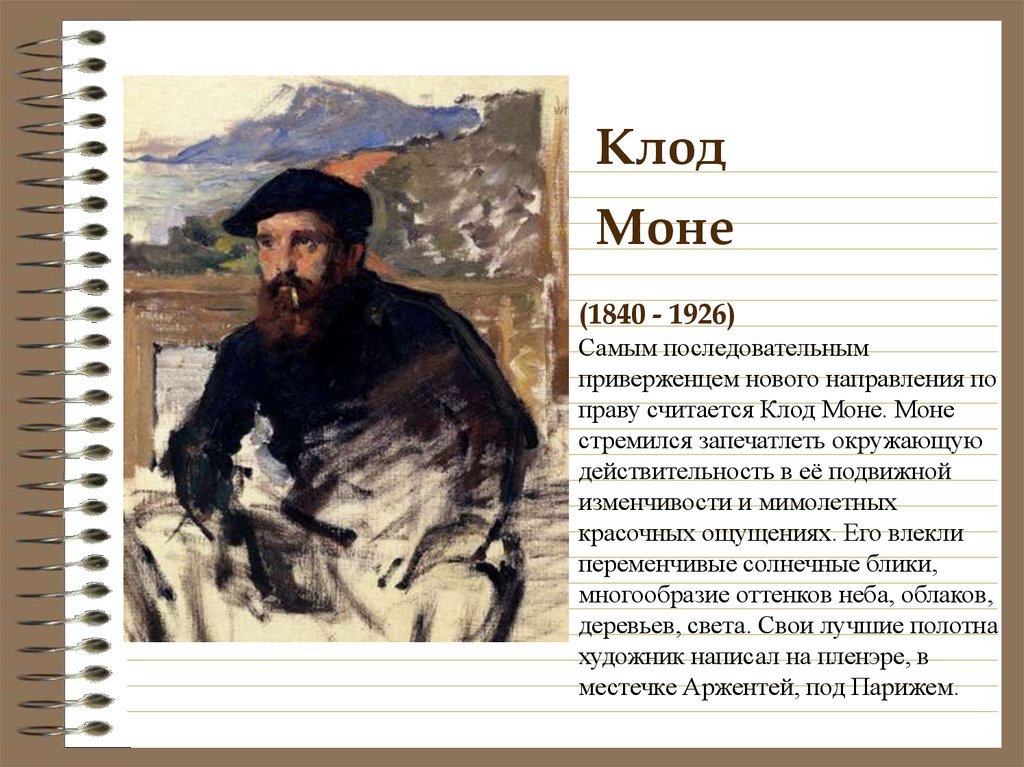 Клод

Моне

(1840 - 1926)
Самым последовательным приверженцем нового направления по праву считается Клод Моне. Моне стремился запечатлеть окружающую действительность в её подвижной изменчивости и мимолетных красочных ощущениях. Его влекли переменчивые солнечные блики, многообразие оттенков неба, облаков, деревьев, света. Свои лучшие полотна художник написал на пленэре, в местечке Аржентей, под Парижем.